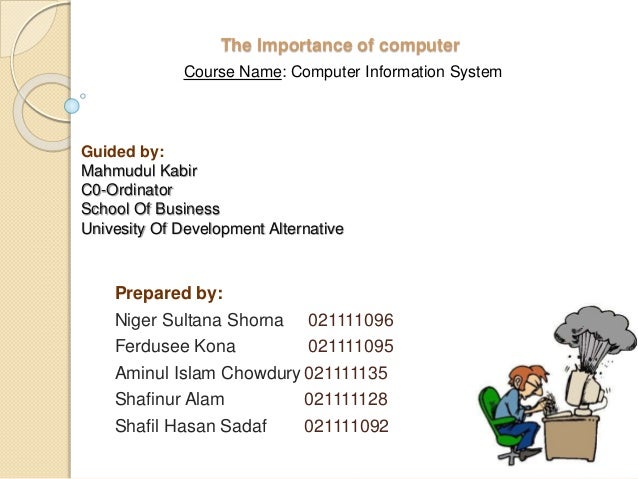 The Importance of computer

Course Name: Computer Information System

Guided by:
Mahmudul Kabir
C0-Ordinator
School Of Business
Univesity Of Development Alternative

Prepared by:
Niger Sultana Shoma 021111096
Ferdusee Kona 021111095
Aminul Islam Chowdury 021111135
Shafinur Alam 021111128
Shafil Hasan Sadaf 021111092